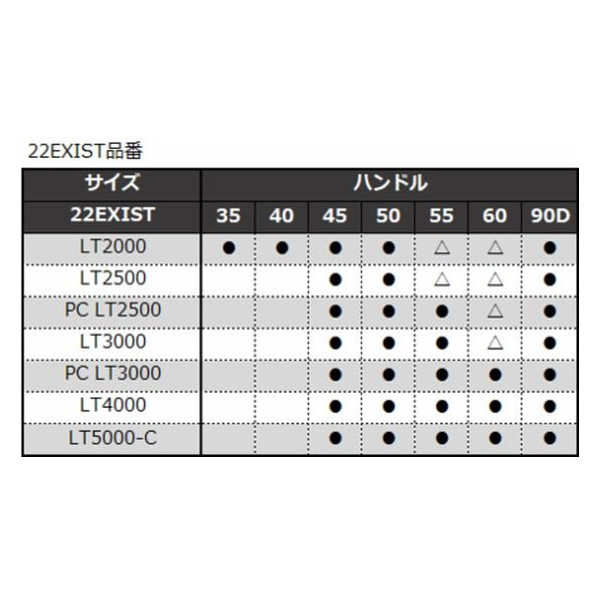 22EXIST品番

| サイズ | ハンドル | | | | | | |
|---|---|---|---|---|---|---|---|
| 22EXIST | 35 | 40 | 45 | 50 | 55 | 60 | 90D |
| LT2000 | ● | ● | ● | ● | △ | △ | ● |
| LT2500 | | | ● | ● | △ | △ | ● |
| PC LT2500 | | | ● | ● | ● | △ | ● |
| LT3000 | | | ● | ● | ● | △ | ● |
| PC LT3000 | | | ● | ● | ● | ● | ● |
| LT4000 | | | ● | ● | ● | ● | ● |
| LT5000-C | | | ● | ● | ● | ● | ● |